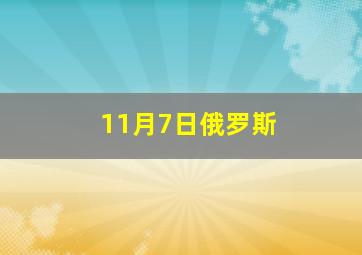 11月7日俄罗斯